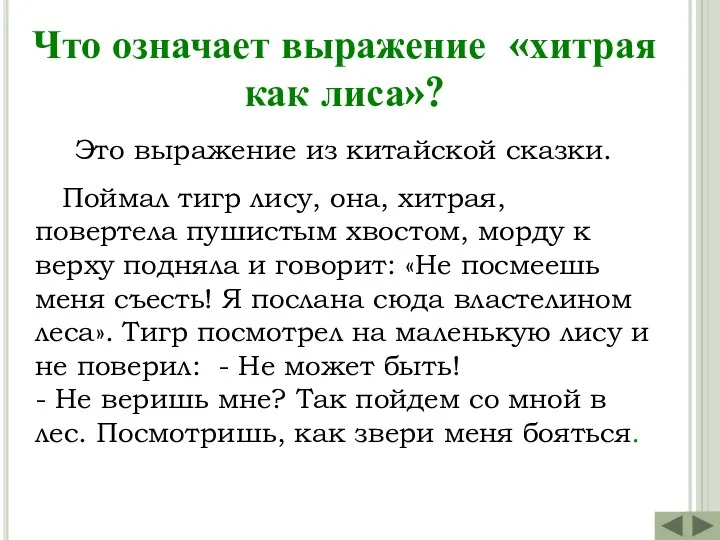 Что означает выражение «хитрая как лиса»?

Это выражение из китайской сказки.

Поймал тигр лису, она, хитрая, повертела пушистым хвостом, морду к верху подняла и говорит: «Не посмеешь меня съесть! Я послана сюда властелином леса». Тигр посмотрел на маленькую лису и не поверил: - Не может быть!
- Не веришь мне? Так пойдем со мной в лес. Посмотришь, как звери меня бояться.